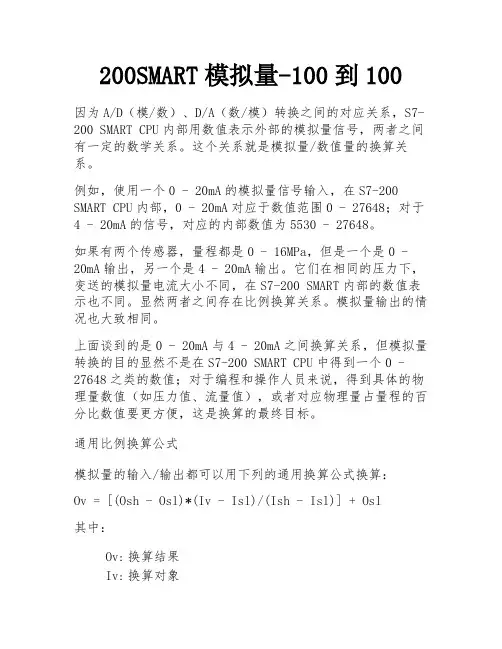 200SMART 模拟量-100 到 100

因为 A/D（模/数）、D/A（数/模）转换之间的对应关系，S7-200 SMART CPU 内部用数值表示外部的模拟量信号，两者之间有一定的数学关系。这个关系就是模拟量/数值量的换算关系。

例如，使用一个 0 - 20mA 的模拟量信号输入，在 S7-200 SMART CPU 内部，0 - 20mA 对应于数值范围 0 - 27648；对于 4 - 20mA 的信号，对应的内部数值为 5530 - 27648。

如果有两个传感器，量程都是 0 - 16MPa，但是一个是 0 - 20mA 输出，另一个是 4 - 20mA 输出。它们在相同的压力下，变送的模拟量电流大小不同，在 S7-200 SMART 内部的数值表示也不同。显然两者之间存在比例换算关系。模拟量输出的情况也大致相同。

上面谈到的是 0 - 20mA 与 4 - 20mA 之间换算关系，但模拟量转换的目的显然不是在 S7-200 SMART CPU 中得到一个 0 - 27648 之类的数值；对于编程和操作人员来说，得到具体的物理量数值（如压力值、流量值），或者对应物理量占量程的百分比数值要更方便，这是换算的最终目标。

通用比例换算公式

模拟量的输入/输出都可以用下列的通用换算公式换算：

Ov = [(Osh - Osl)*(Iv - Isl)/(Ish - Isl)] + Osl

其中：

Ov: 换算结果
Iv: 换算对象